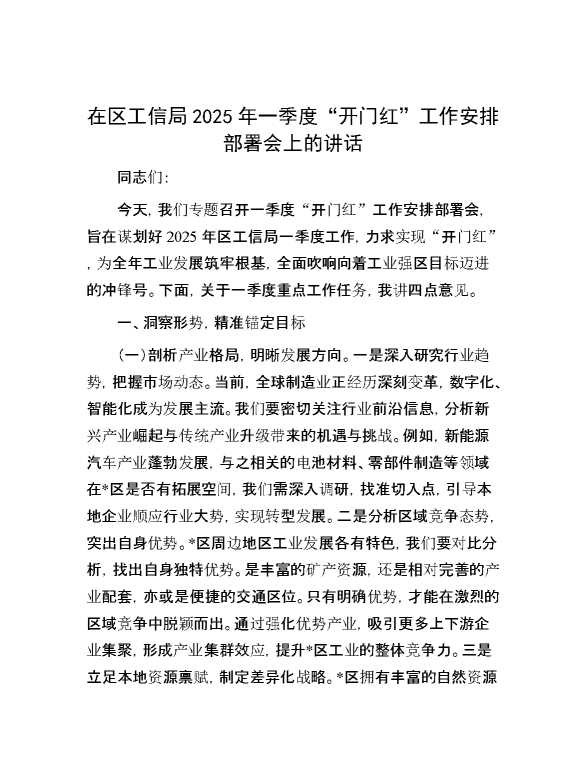 在区工信局2025年一季度“开门红”工作安排部署会上的讲话

同志们：

今天，我们专题召开一季度“开门红”工作安排部署会，旨在谋划好2025年区工信局一季度工作，力求实现“开门红”，为全年工业发展筑牢根基，全面吹响向着工业强区目标迈进的冲锋号。下面，关于一季度重点工作任务，我讲四点意见。

一、洞察形势，精准锚定目标

（一）剖析产业格局，明晰发展方向。一是深入研究行业趋势，把握市场动态。当前，全球制造业正经历深刻变革，数字化、智能化成为发展主流。我们要密切关注行业前沿信息，分析新兴产业崛起与传统产业升级带来的机遇与挑战。例如，新能源汽车产业蓬勃发展，与之相关的电池材料、零部件制造等领域在*区是否有拓展空间，我们需深入调研，找准切入点，引导本地企业顺应行业大势，实现转型发展。二是分析区域竞争态势，突出自身优势。*区周边地区工业发展各有特色，我们要对比分析，找出自身独特优势。是丰富的矿产资源，还是相对完善的产业配套，亦或是便捷的交通区位。只有明确优势，才能在激烈的区域竞争中脱颖而出。通过强化优势产业，吸引更多上下游企业集聚，形成产业集群效应，提升*区工业的整体竞争力。三是立足本地资源禀赋，制定差异化战略。*区拥有丰富的自然资源